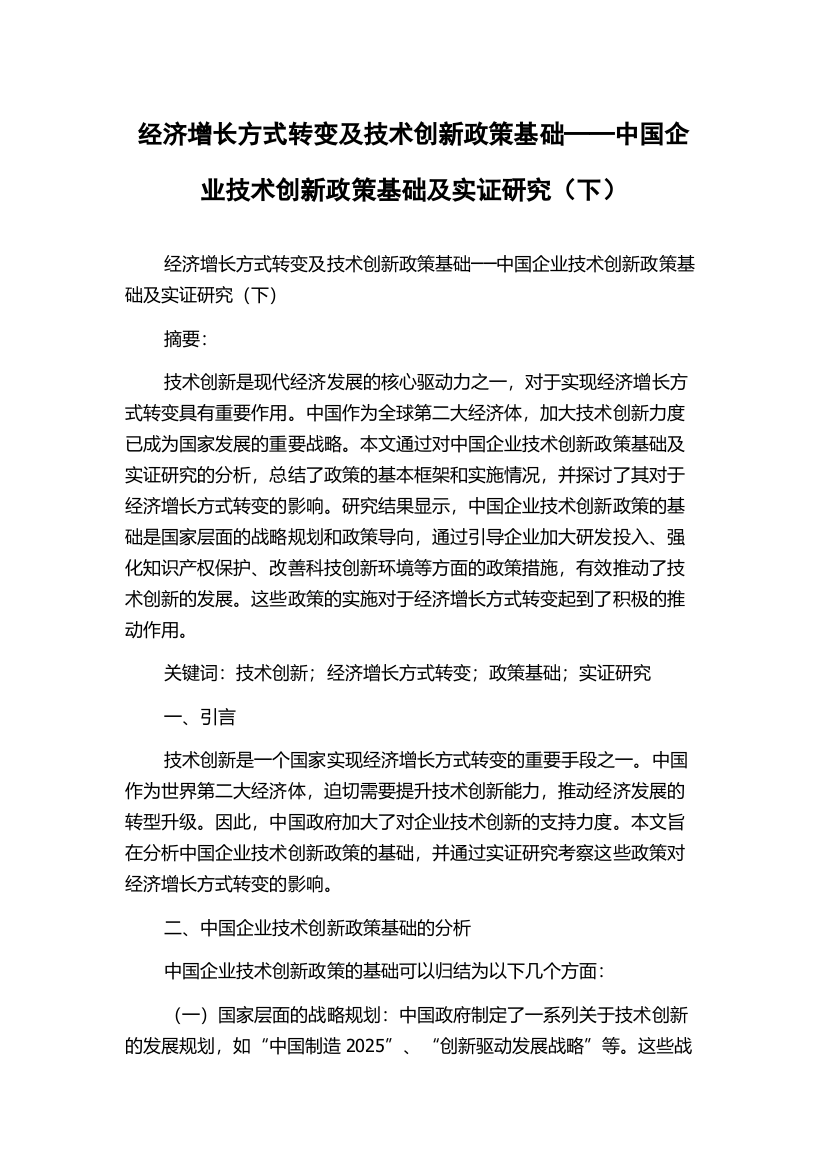 经济增长方式转变及技术创新政策基础——中国企业技术创新政策基础及实证研究（下）

经济增长方式转变及技术创新政策基础——中国企业技术创新政策基础及实证研究（下）

摘要:

技术创新是现代经济发展的核心驱动力之一，对于实现经济增长方式转变具有重要作用。中国作为全球第二大经济体，加大技术创新力度已成为国家发展的重要战略。本文通过对中国企业技术创新政策基础及实证研究的分析，总结了政策的基本框架和实施情况，并探讨了其对于经济增长方式转变的影响。研究结果显示，中国企业技术创新政策的基础是国家层面的战略规划和政策导向，通过引导企业加大研发投入、强化知识产权保护、改善科技创新环境等方面的政策措施，有效推动了技术创新的发展。这些政策的实施对于经济增长方式转变起到了积极的推动作用。

关键词：技术创新；经济增长方式转变；政策基础；实证研究

一、引言

技术创新是一个国家实现经济增长方式转变的重要手段之一。中国作为世界第二大经济体，迫切需要提升技术创新能力，推动经济发展的转型升级。因此，中国政府加大了对企业技术创新的支持力度。本文旨在分析中国企业技术创新政策的基础，并通过实证研究考察这些政策对经济增长方式转变的影响。

二、中国企业技术创新政策基础的分析

中国企业技术创新政策的基础可以归结为以下几个方面：

（一）国家层面的战略规划：中国政府制定了一系列关于技术创新的发展规划，如“中国制造 2025”、“创新驱动发展战略”等。这些战